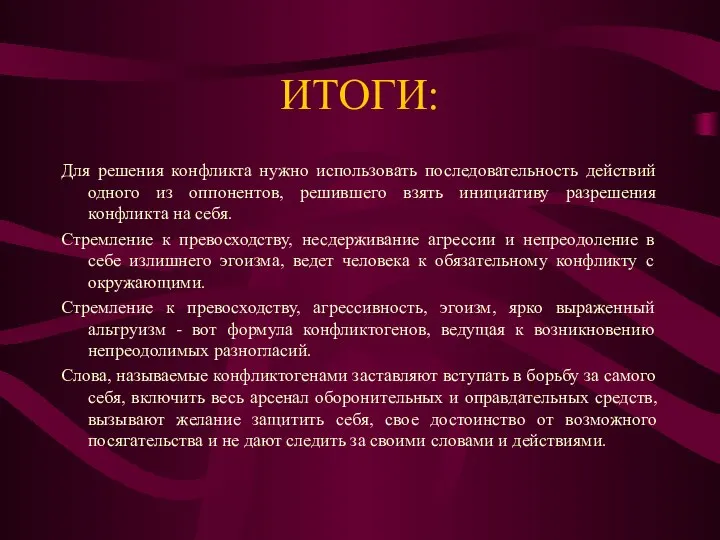 ИТОГИ:

Для решения конфликта нужно использовать последовательность действий одного из оппонентов, решившего взять инициативу разрешения конфликта на себя.

Стремление к превосходству, несдерживание агрессии и непреодоление в себе излишнего эгоизма, ведет человека к обязательному конфликту с окружающими.

Стремление к превосходству, агрессивность, эгоизм, ярко выраженный альтруизм - вот формула конфликтогенов, ведущая к возникновению непреодолимых разногласий.

Слова, называемые конфликтогенами заставляют вступать в борьбу за самого себя, включить весь арсенал оборонительных и оправдательных средств, вызывают желание защитить себя, свое достоинство от возможного посягательства и не дают следить за своими словами и действиями.